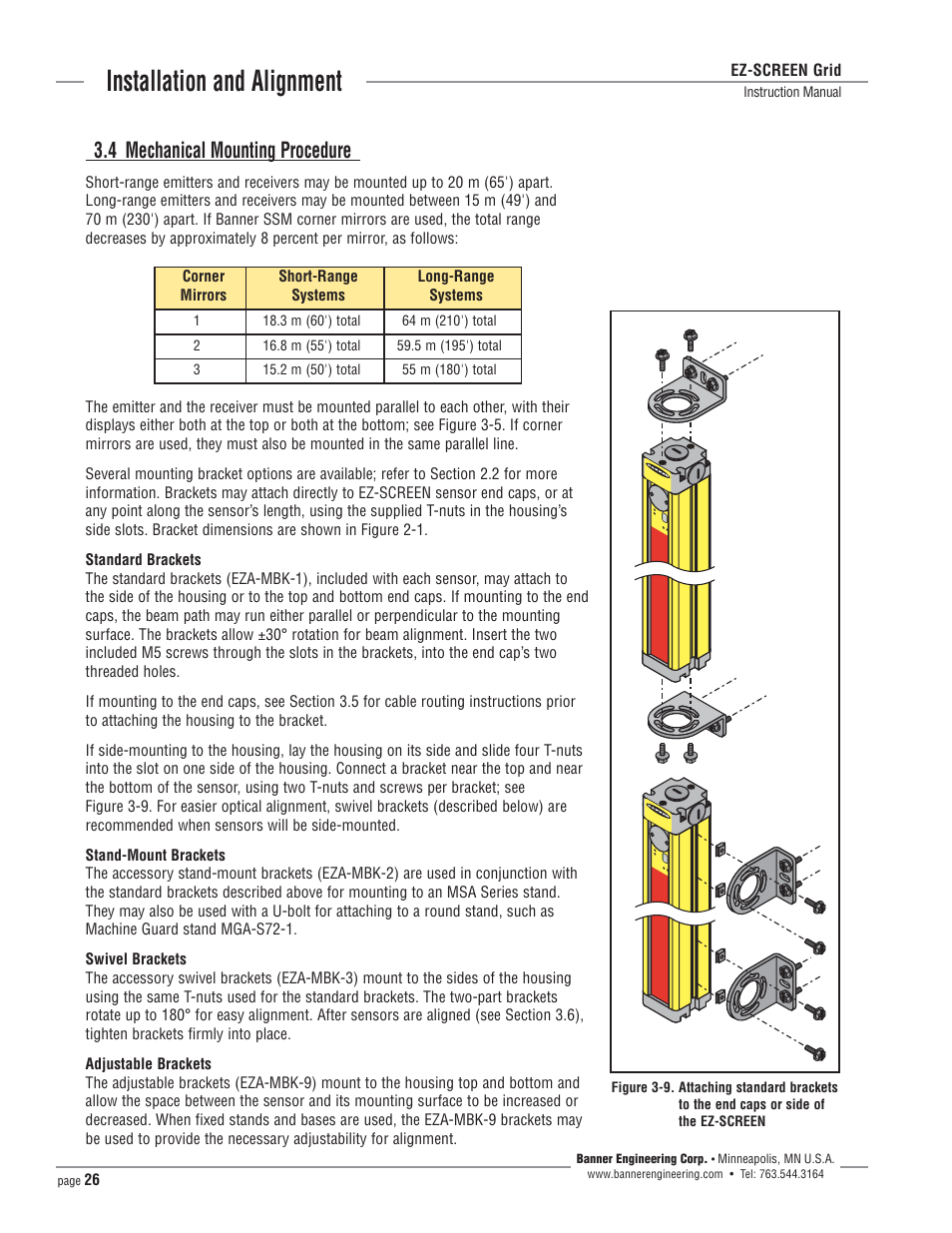 Installation and Alignment

EZ-SCREEN Grid
Instruction Manual

3.4 Mechanical Mounting Procedure

Short-range emitters and receivers may be mounted up to 20 m (65') apart. Long-range emitters and receivers may be mounted between 15 m (49') and 70 m (230') apart. If Banner SSM corner mirrors are used, the total range decreases by approximately 8 percent per mirror, as follows:

| Corner Mirrors | Short-Range Systems | Long-Range Systems |
|---|---|---|
| 1 | 18.3 m (60') total | 64 m (210') total |
| 2 | 16.8 m (55') total | 59.5 m (195') total |
| 3 | 15.2 m (50') total | 55 m (180') total |

The emitter and the receiver must be mounted parallel to each other, with their displays either both at the top or both at the bottom; see Figure 3-5. If corner mirrors are used, they must also be mounted in the same parallel line.

Several mounting bracket options are available; refer to Section 2.2 for more information. Brackets may attach directly to EZ-SCREEN sensor end caps, or at any point along the sensor's length, using the supplied T-nuts in the housing's side slots. Bracket dimensions are shown in Figure 2-1.

Standard Brackets
The standard brackets (EZA-MBK-1), included with each sensor, may attach to the side of the housing or to the top and bottom end caps. If mounting to the end caps, the beam path may run either parallel or perpendicular to the mounting surface. The brackets allow ±30° rotation for beam alignment. Insert the two included M5 screws through the slots in the brackets, into the end cap's two threaded holes.

If mounting to the end caps, see Section 3.5 for cable routing instructions prior to attaching the housing to the bracket.

If side-mounting to the housing, lay the housing on its side and slide four T-nuts into the slot on one side of the housing. Connect a bracket near the top and near the bottom of the sensor, using two T-nuts and screws per bracket; see Figure 3-9. For easier optical alignment, swivel brackets (described below) are recommended when sensors will be side-mounted.

Stand-Mount Brackets
The accessory stand-mount brackets (EZA-MBK-2) are used in conjunction with the standard brackets described above for mounting to an MSA Series stand. They may also be used with a U-bolt for attaching to a round stand, such as Machine Guard stand MGA-S72-1.

Swivel Brackets
The accessory swivel brackets (EZA-MBK-3) mount to the sides of the housing using the same T-nuts used for the standard brackets. The two-part brackets rotate up to 180° for easy alignment. After sensors are aligned (see Section 3.6), tighten brackets firmly into place.

Adjustable Brackets
The adjustable brackets (EZA-MBK-9) mount to the housing top and bottom and allow the space between the sensor and its mounting surface to be increased or decreased. When fixed stands and bases are used, the EZA-MBK-9 brackets may be used to provide the necessary adjustability for alignment.

Figure 3-9. Attaching standard brackets to the end caps or side of the EZ-SCREEN

page 26

Banner Engineering Corp. • Minneapolis, MN U.S.A.
www.bannerengineering.com • Tel: 763.544.3164